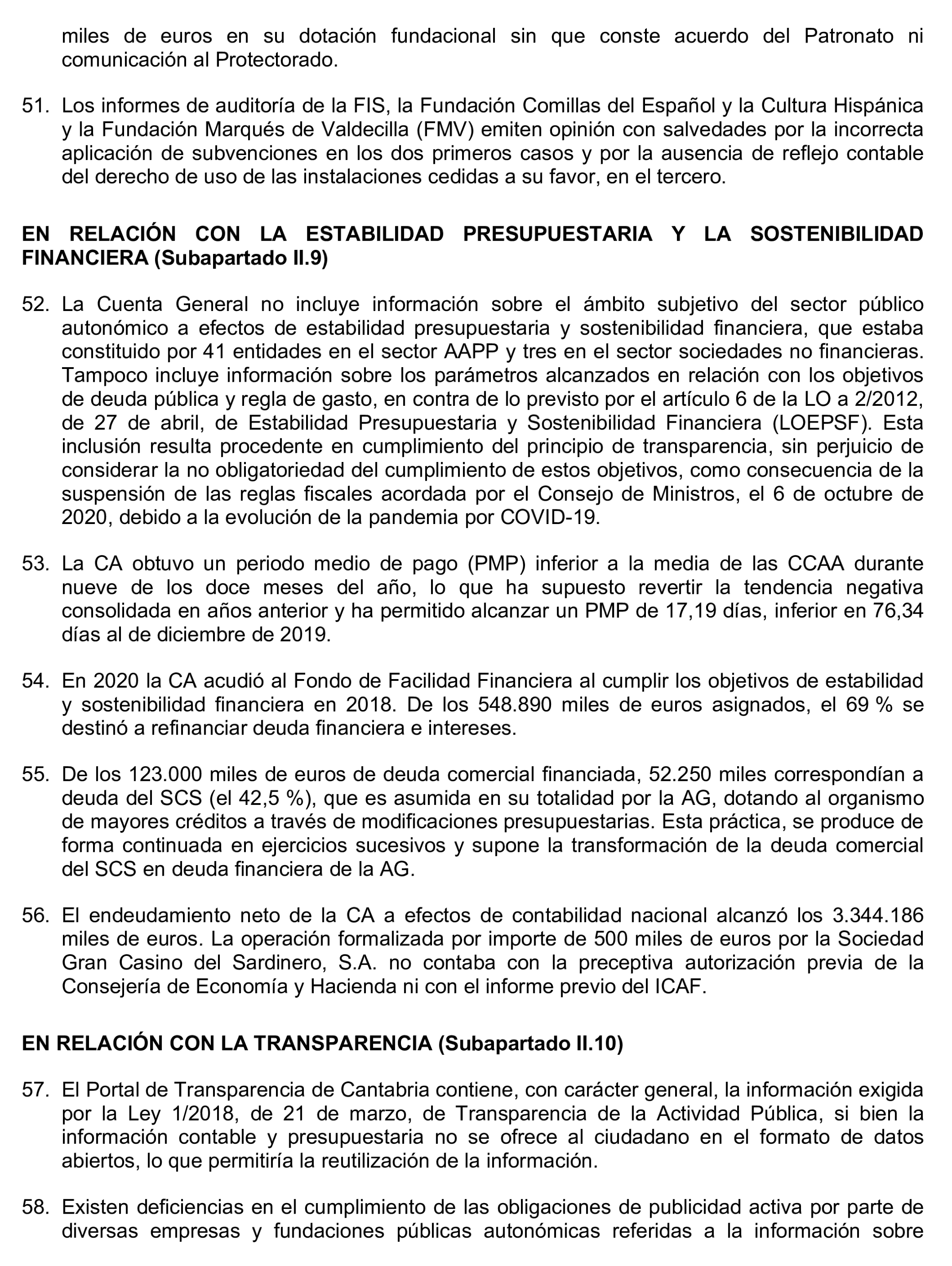 miles de euros en su dotación fundacional sin que conste acuerdo del Patronato ni comunicación al Protectorado.

51. Los informes de auditoría de la FIS, la Fundación Comillas del Español y la Cultura Hispánica y la Fundación Marqués de Valdecilla (FMV) emiten opinión con salvedades por la incorrecta aplicación de subvenciones en los dos primeros casos y por la ausencia de reflejo contable del derecho de uso de las instalaciones cedidas a su favor, en el tercero.

EN RELACIÓN CON LA ESTABILIDAD PRESUPUESTARIA Y LA SOSTENIBILIDAD FINANCIERA (Subapartado II.9)

52. La Cuenta General no incluye información sobre el ámbito subjetivo del sector público autonómico a efectos de estabilidad presupuestaria y sostenibilidad financiera, que estaba constituido por 41 entidades en el sector AAPP y tres en el sector sociedades no financieras. Tampoco incluye información sobre los parámetros alcanzados en relación con los objetivos de deuda pública y regla de gasto, en contra de lo previsto por el artículo 6 de la LO a 2/2012, de 27 de abril, de Estabilidad Presupuestaria y Sostenibilidad Financiera (LOEPSF). Esta inclusión resulta procedente en cumplimiento del principio de transparencia, sin perjuicio de considerar la no obligatoriedad del cumplimiento de estos objetivos, como consecuencia de la suspensión de las reglas fiscales acordada por el Consejo de Ministros, el 6 de octubre de 2020, debido a la evolución de la pandemia por COVID-19.

53. La CA obtuvo un periodo medio de pago (PMP) inferior a la media de las CCAA durante nueve de los doce meses del año, lo que ha supuesto revertir la tendencia negativa consolidada en años anterior y ha permitido alcanzar un PMP de 17,19 días, inferior en 76,34 días al de diciembre de 2019.

54. En 2020 la CA acudió al Fondo de Facilidad Financiera al cumplir los objetivos de estabilidad y sostenibilidad financiera en 2018. De los 548.890 miles de euros asignados, el 69 % se destinó a refinanciar deuda financiera e intereses.

55. De los 123.000 miles de euros de deuda comercial financiada, 52.250 miles correspondían a deuda del SCS (el 42,5 %), que es asumida en su totalidad por la AG, dotando al organismo de mayores créditos a través de modificaciones presupuestarias. Esta práctica, se produce de forma continuada en ejercicios sucesivos y supone la transformación de la deuda comercial del SCS en deuda financiera de la AG.

56. El endeudamiento neto de la CA a efectos de contabilidad nacional alcanzó los 3.344.186 miles de euros. La operación formalizada por importe de 500 miles de euros por la Sociedad Gran Casino del Sardinero, S.A. no contaba con la preceptiva autorización previa de la Consejería de Economía y Hacienda ni con el informe previo del ICAF.

EN RELACIÓN CON LA TRANSPARENCIA (Subapartado II.10)

57. El Portal de Transparencia de Cantabria contiene, con carácter general, la información exigida por la Ley 1/2018, de 21 de marzo, de Transparencia de la Actividad Pública, si bien la información contable y presupuestaria no se ofrece al ciudadano en el formato de datos abiertos, lo que permitiría la reutilización de la información.

58. Existen deficiencias en el cumplimiento de las obligaciones de publicidad activa por parte de diversas empresas y fundaciones públicas autonómicas referidas a la información sobre